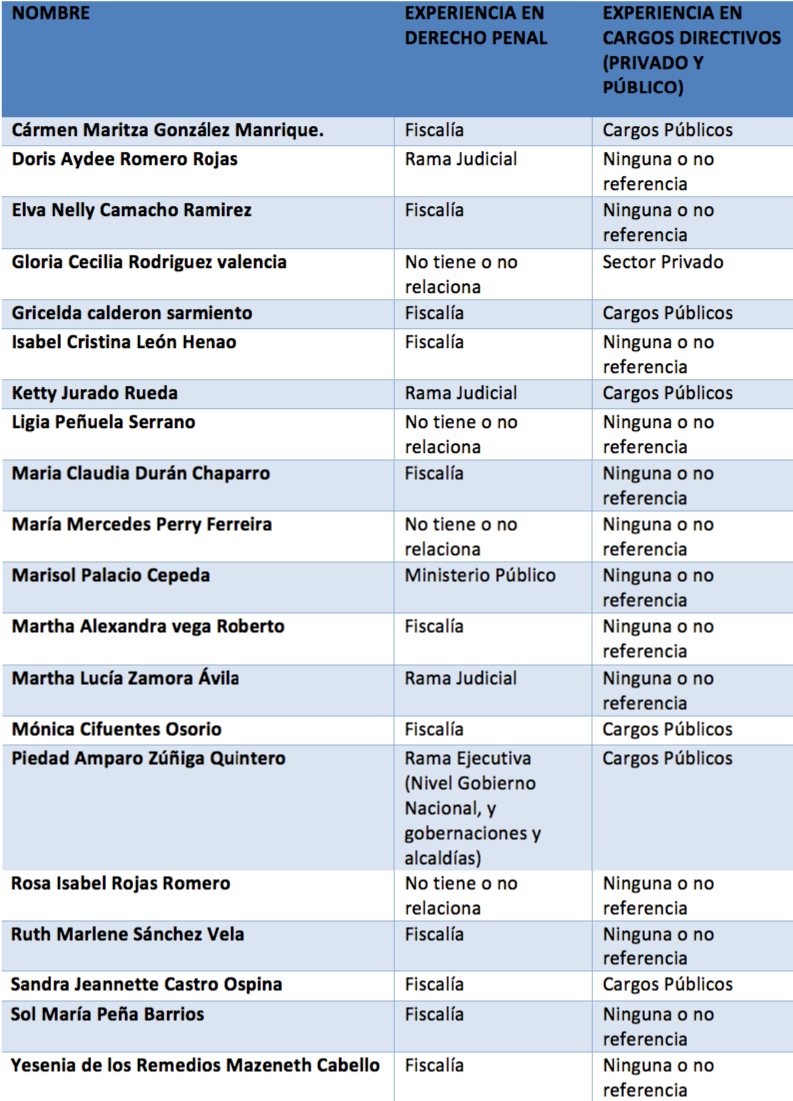 | NOMBRE | EXPERIENCIA EN DERECHO PENAL | EXPERIENCIA EN CARGOS DIRECTIVOS (PRIVADO Y PÚBLICO) |
|---|---|---|
| Cármen Maritza González Manrique. | Fiscalía | Cargos Públicos |
| Doris Aydee Romero Rojas | Rama Judicial | Ninguna o no referencia |
| Elva Nelly Camacho Ramirez | Fiscalía | Ninguna o no referencia |
| Gloria Cecilia Rodriguez valencia | No tiene o no relaciona | Sector Privado |
| Gricelda calderon sarmiento | Fiscalía | Cargos Públicos |
| Isabel Cristina León Henao | Fiscalía | Ninguna o no referencia |
| Ketty Jurado Rueda | Rama Judicial | Cargos Públicos |
| Ligia Peñuela Serrano | No tiene o no relaciona | Ninguna o no referencia |
| Maria Claudia Durán Chaparro | Fiscalía | Ninguna o no referencia |
| María Mercedes Perry Ferreira | No tiene o no relaciona | Ninguna o no referencia |
| Marisol Palacio Cepeda | Ministerio Público | Ninguna o no referencia |
| Martha Alexandra vega Roberto | Fiscalía | Ninguna o no referencia |
| Martha Lucía Zamora Ávila | Rama Judicial | Ninguna o no referencia |
| Mónica Cifuentes Osorio | Fiscalía | Cargos Públicos |
| Piedad Amparo Zúñiga Quintero | Rama Ejecutiva (Nivel Gobierno Nacional, y gobernaciones y alcaldías) | Cargos Públicos |
| Rosa Isabel Rojas Romero | No tiene o no relaciona | Ninguna o no referencia |
| Ruth Marlene Sánchez Vela | Fiscalía | Ninguna o no referencia |
| Sandra Jeannette Castro Ospina | Fiscalía | Cargos Públicos |
| Sol María Peña Barrios | Fiscalía | Ninguna o no referencia |
| Yesenia de los Remedios Mazeneth Cabello | Fiscalía | Ninguna o no referencia |